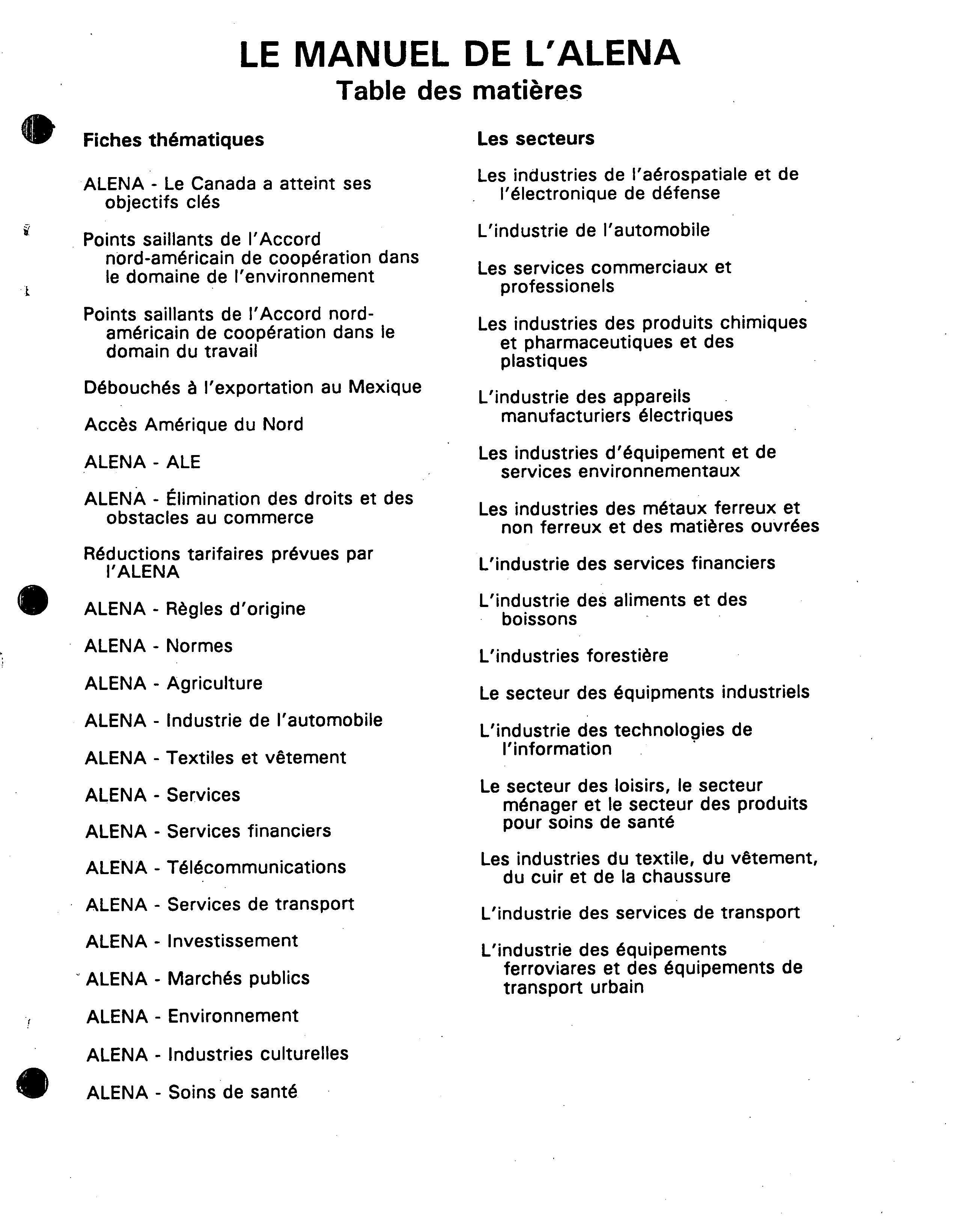 LE MANUEL DE L'ALENA
Table des matières

Fiches thématiques

ALENA - Le Canada a atteint ses objectifs clés

Points saillants de l'Accord nord-américain de coopération dans le domaine de l'environnement

Points saillants de l'Accord nord-américain de coopération dans le domain du travail

Débouchés à l'exportation au Mexique

Accès Amérique du Nord

ALENA - ALE

ALENA - Élimination des droits et des obstacles au commerce

Réductions tarifaires prévues par l'ALENA

ALENA - Règles d'origine

ALENA - Normes

ALENA - Agriculture

ALENA - Industrie de l'automobile

ALENA - Textiles et vêtement

ALENA - Services

ALENA - Services financiers

ALENA - Télécommunications

ALENA - Services de transport

ALENA - Investissement

ALENA - Marchés publics

ALENA - Environnement

ALENA - Industries culturelles

ALENA - Soins de santé

Les secteurs

Les industries de l'aérospatiale et de l'électronique de défense

L'industrie de l'automobile

Les services commerciaux et professionels

Les industries des produits chimiques et pharmaceutiques et des plastiques

L'industrie des appareils manufacturiers électriques

Les industries d'équipement et de services environnementaux

Les industries des métaux ferreux et non ferreux et des matières ouvrées

L'industrie des services financiers

L'industrie des aliments et des boissons

L'industries forestière

Le secteur des équipments industriels

L'industrie des technologies de l'information

Le secteur des loisirs, le secteur ménager et le secteur des produits pour soins de santé

Les industries du textile, du vêtement, du cuir et de la chaussure

L'industrie des services de transport

L'industrie des équipements ferroviares et des équipements de transport urbain